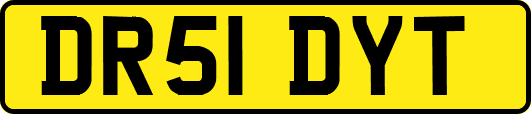 DR51 DYT